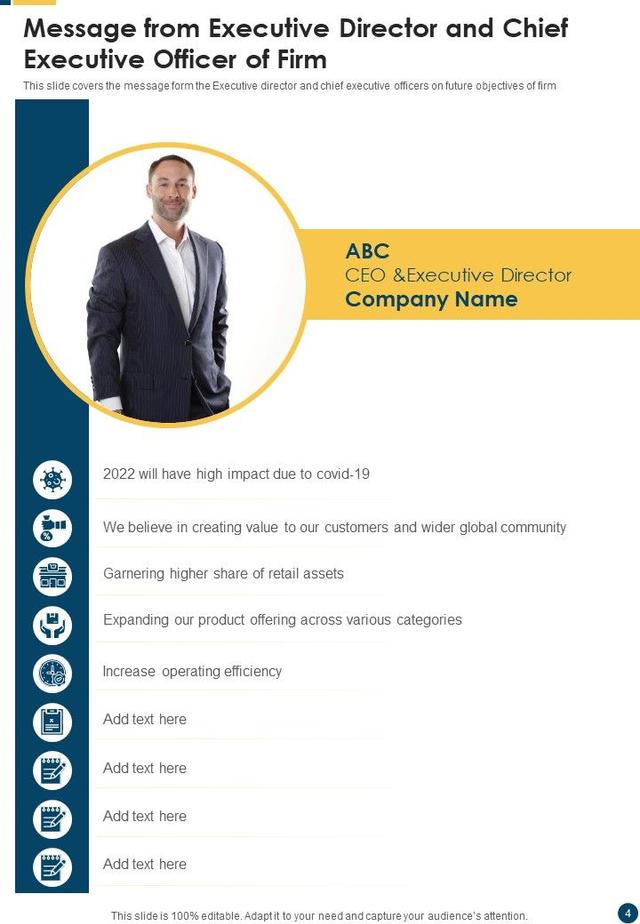 Message from Executive Director and Chief Executive Officer of Firm

This slide covers the message form the Executive director and chief executive officers on future objectives of firm

ABC
CEO &Executive Director
Company Name

2022 will have high impact due to covid-19

We believe in creating value to our customers and wider global community

Garnering higher share of retail assets

Expanding our product offering across various categories

Increase operating efficiency

Add text here

Add text here

Add text here

Add text here

This slide is 100% editable. Adapt it to your need and capture your audience's attention.

4